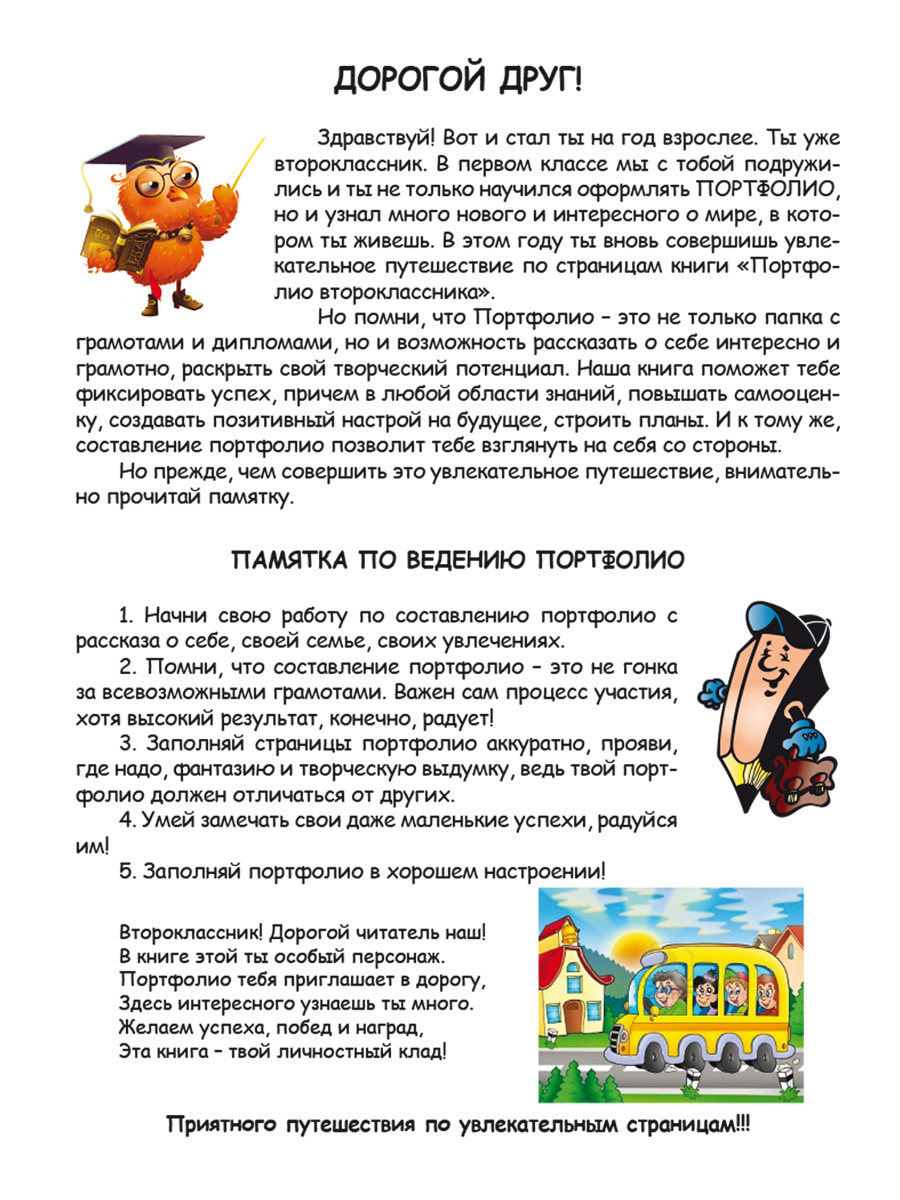 ДОРОГОЙ ДРУГ!

Здравствуй! Вот и стал ты на год взрослее. Ты уже второклассник. В первом классе мы с тобой подружились и ты не только научился оформлять ПОРТФОЛИО, но и узнал много нового и интересного о мире, в котором ты живешь. В этом году ты вновь совершишь увлекательное путешествие по страницам книги «Портфолио второклассника».

Но помни, что Портфолио – это не только папка с грамотами и дипломами, но и возможность рассказать о себе интересно и грамотно, раскрыть свой творческий потенциал. Наша книга поможет тебе фиксировать успех, причем в любой области знаний, повышать самооценку, создавать позитивный настрой на будущее, строить планы. И к тому же, составление портфолио позволит тебе взглянуть на себя со стороны.

Но прежде, чем совершить это увлекательное путешествие, внимательно прочитай памятку.

ПАМЯТКА ПО ВЕДЕНИЮ ПОРТФОЛИО

1. Начни свою работу по составлению портфолио с рассказа о себе, своей семье, своих увлечениях.

2. Помни, что составление портфолио – это не гонка за всевозможными грамотами. Важен сам процесс участия, хотя высокий результат, конечно, радует!

3. Заполняй страницы портфолио аккуратно, прояви, где надо, фантазию и творческую выдумку, ведь твой портфолио должен отличаться от других.

4. Умей замечать свои даже маленькие успехи, радуйся им!

5. Заполняй портфолио в хорошем настроении!

Второклассник! Дорогой читатель наш!
В книге этой ты особый персонаж.
Портфолио тебя приглашает в дорогу,
Здесь интересного узнаешь ты много.
Желаем успеха, побед и наград,
Эта книга – твой личностный клад!

Приятного путешествия по увлекательным страницам!!!